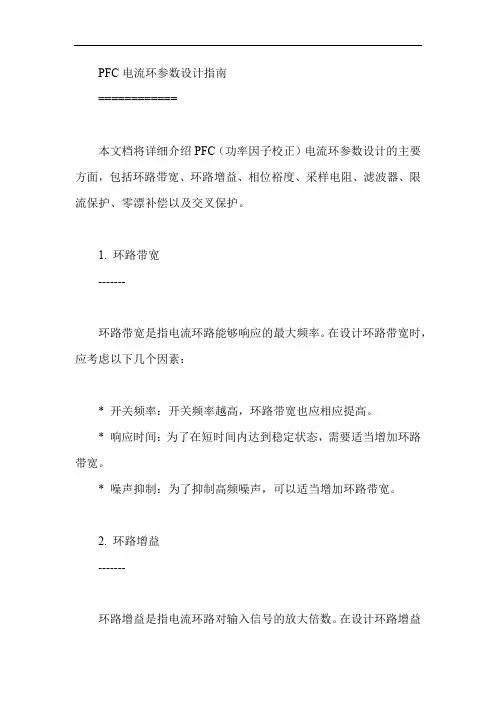 PFC 电流环参数设计指南

============

本文档将详细介绍 PFC（功率因子校正）电流环参数设计的主要方面，包括环路带宽、环路增益、相位裕度、采样电阻、滤波器、限流保护、零漂补偿以及交叉保护。

1. 环路带宽

-------

环路带宽是指电流环路能够响应的最大频率。在设计环路带宽时，应考虑以下几个因素：

* 开关频率：开关频率越高，环路带宽也应相应提高。

* 响应时间：为了在短时间内达到稳定状态，需要适当增加环路带宽。

* 噪声抑制：为了抑制高频噪声，可以适当增加环路带宽。

2. 环路增益

-------

环路增益是指电流环路对输入信号的放大倍数。在设计环路增益